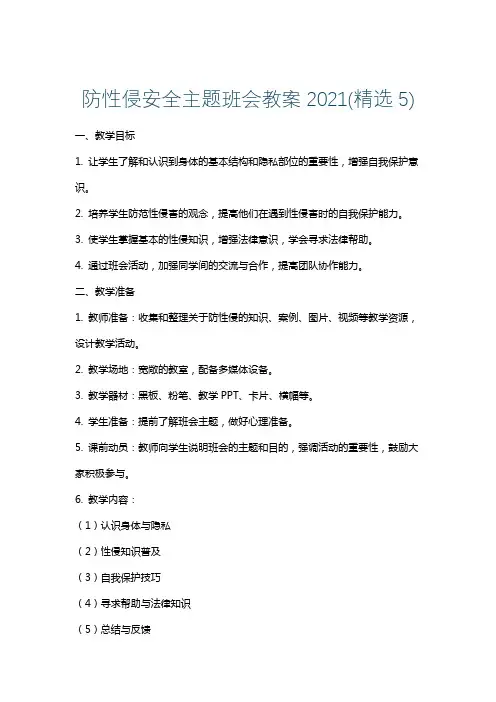 防性侵安全主题班会教案 2021(精选 5)

一、教学目标

1. 让学生了解和认识到身体的基本结构和隐私部位的重要性，增强自我保护意识。

2. 培养学生防范性侵害的观念，提高他们在遇到性侵害时的自我保护能力。

3. 使学生掌握基本的性侵知识，增强法律意识，学会寻求法律帮助。

4. 通过班会活动，加强同学间的交流与合作，提高团队协作能力。

二、教学准备

1. 教师准备：收集和整理关于防性侵的知识、案例、图片、视频等教学资源，设计教学活动。

2. 教学场地：宽敞的教室，配备多媒体设备。

3. 教学器材：黑板、粉笔、教学 PPT、卡片、横幅等。

4. 学生准备：提前了解班会主题，做好心理准备。

5. 课前动员：教师向学生说明班会的主题和目的，强调活动的重要性，鼓励大家积极参与。

6. 教学内容：

（1）认识身体与隐私

（2）性侵知识普及

（3）自我保护技巧

（4）寻求帮助与法律知识

（5）总结与反馈